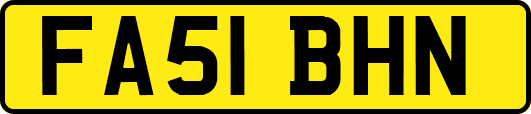 FA51 BHN